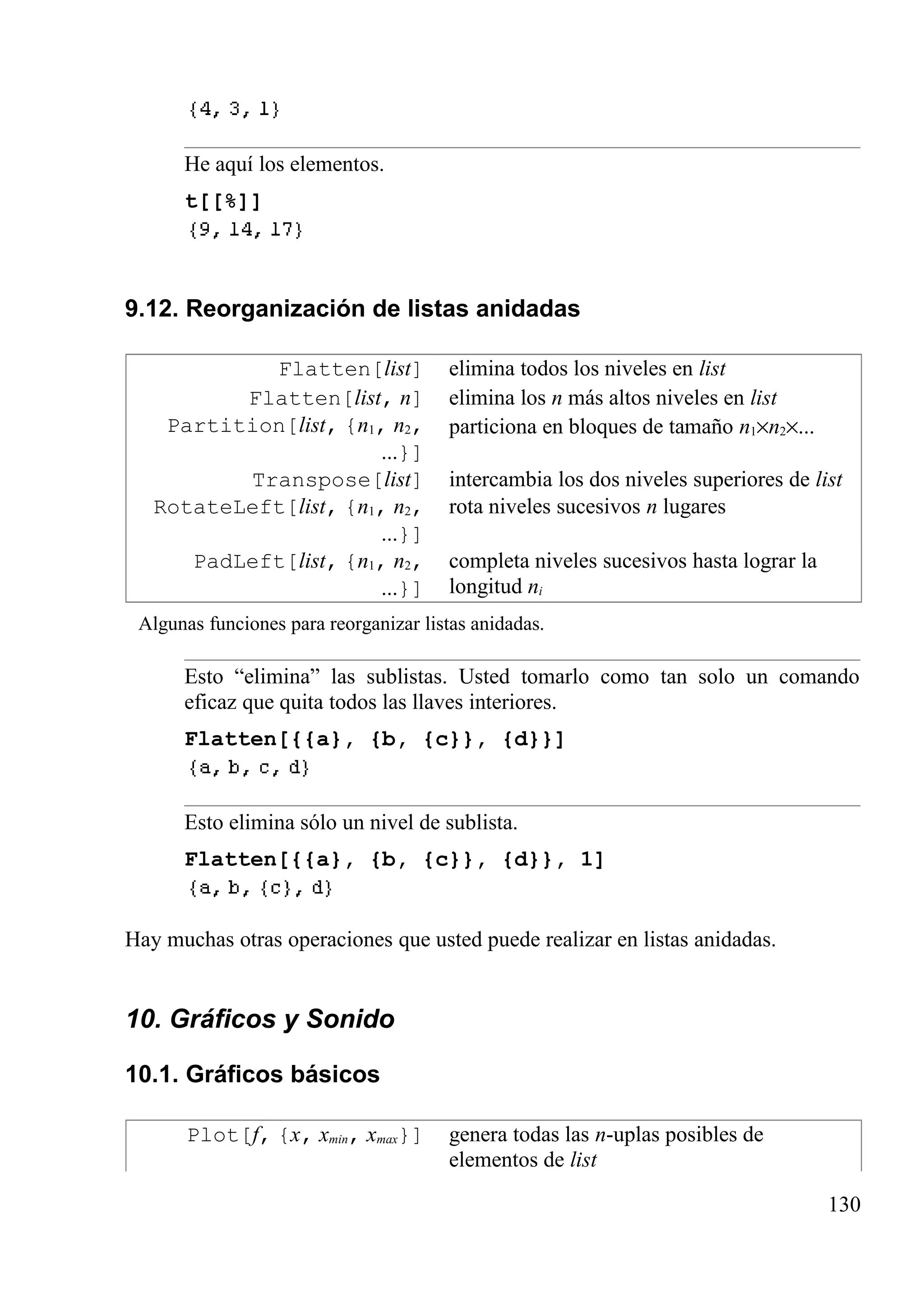 {4, 3, 1}

He aquí los elementos.

t[[%]]
{9, 14, 17}

9.12. Reorganización de listas anidadas

| | |
|---|---|
| Flatten[list] | elimina todos los niveles en list |
| Flatten[list, n] | elimina los n más altos niveles en list |
| Partition[list, {$n_1$, $n_2$, ...}] | particiona en bloques de tamaño $n_1 \times n_2 \times$... |
| Transpose[list] | intercambia los dos niveles superiores de list |
| RotateLeft[list, {$n_1$, $n_2$, ...}] | rota niveles sucesivos n lugares |
| PadLeft[list, {$n_1$, $n_2$, ...}] | completa niveles sucesivos hasta lograr la longitud $n_i$ |

Algunas funciones para reorganizar listas anidadas.

Esto “elimina” las sublistas. Usted tomarlo como tan solo un comando eficaz que quita todos las llaves interiores.

Flatten[{{a}, {b, {c}}, {d}}]
{a, b, c, d}

Esto elimina sólo un nivel de sublista.

Flatten[{{a}, {b, {c}}, {d}}, 1]
{a, b, {c}, d}

Hay muchas otras operaciones que usted puede realizar en listas anidadas.

10. Gráficos y Sonido

10.1. Gráficos básicos

| | |
|---|---|
| Plot[f, {x, $x_{min}$, $x_{max}$}] | genera todas las n-uplas posibles de elementos de list |

130